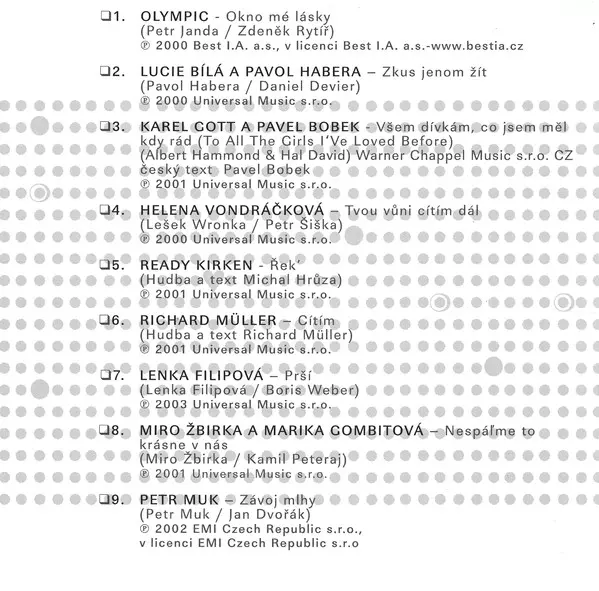 ❑1. OLYMPIC - Okno mé lásky
(Petr Janda / Zdeněk Rytíř)
℗ 2000 Best I.A. a.s., v licenci Best I.A. a.s.-www.bestia.cz

❑2. LUCIE BÍLÁ A PAVOL HABERA – Zkus jenom žít
(Pavol Habera / Daniel Devier)
℗ 2000 Universal Music s.r.o.

❑3. KAREL GOTT A PAVEL BOBEK - Všem dívkám, co jsem měl kdy rád (To All The Girls I'Ve Loved Before)
(Albert Hammond & Hal David) Warner Chappel Music s.r.o. CZ český text Pavel Bobek
℗ 2001 Universal Music s.r.o.

❑4. HELENA VONDRÁČKOVÁ – Tvou vůni cítím dál
(Lešek Wronka / Petr Šiška)
℗ 2000 Universal Music s.r.o.

❑5. READY KIRKEN - Řek'
(Hudba a text Michal Hrůza)
℗ 2001 Universal Music s.r.o.

❑6. RICHARD MÜLLER – Cítím
(Hudba a text Richard Müller)
℗ 2001 Universal Music s.r.o.

❑7. LENKA FILIPOVÁ – Prší
(Lenka Filipová / Boris Weber)
℗ 2003 Universal Music s.r.o.

❑8. MIRO ŽBIRKA A MARIKA GOMBITOVÁ – Nespáľme to krásne v nás
(Miro Žbirka / Kamil Peteraj)
℗ 2001 Universal Music s.r.o.

❑9. PETR MUK – Závoj mlhy
(Petr Muk / Jan Dvořák)
℗ 2002 EMI Czech Republic s.r.o., v licenci EMI Czech Republic s.r.o